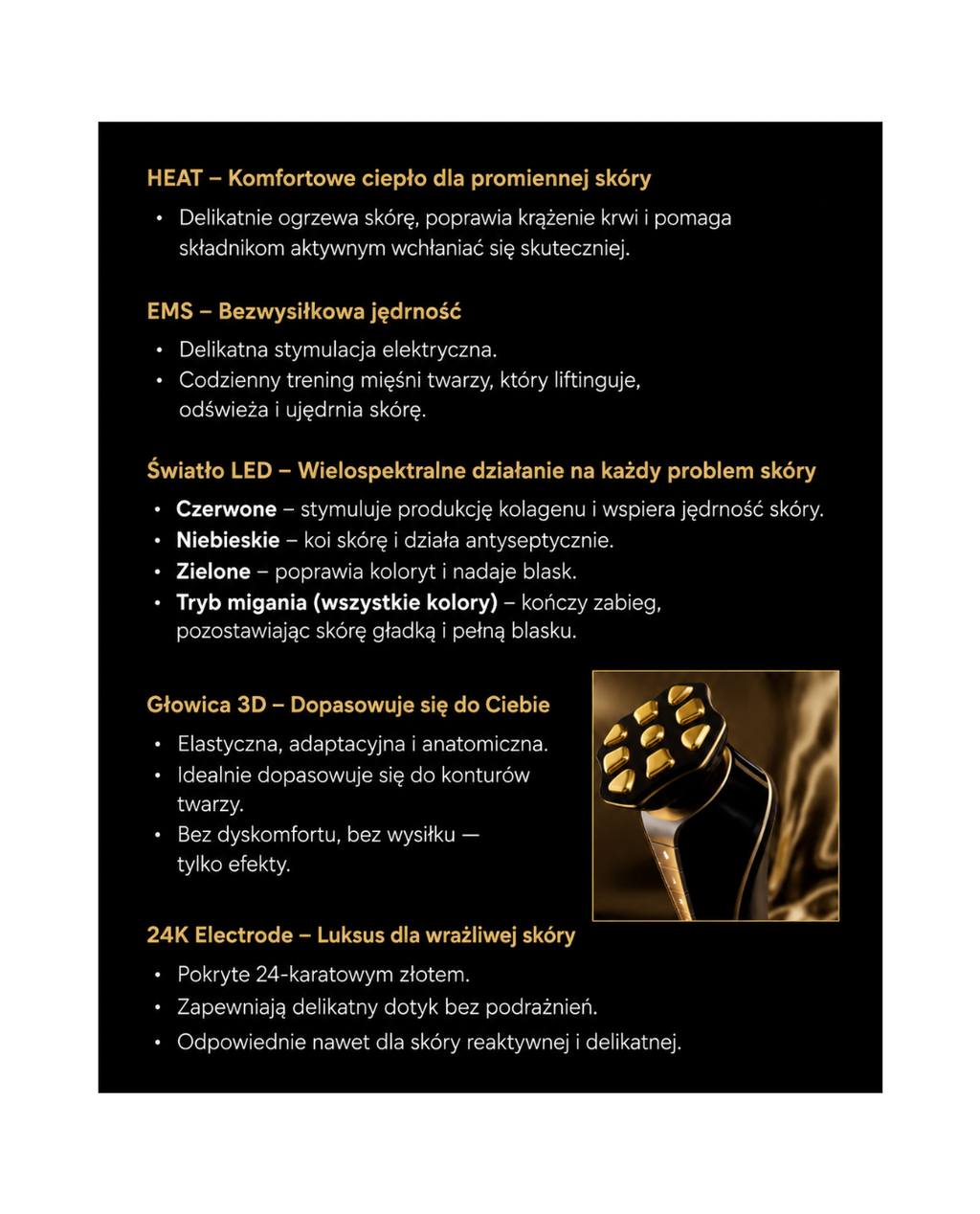 HEAT – Komfortowe ciepło dla promiennej skóry

• Delikatnie ogrzewa skórę, poprawia krążenie krwi i pomaga składnikom aktywnym wchłaniać się skuteczniej.

EMS – Bezwysiłkowa jędrność

• Delikatna stymulacja elektryczna.
• Codzienny trening mięśni twarzy, który liftinguje, odświeża i ujędrnia skórę.

Światło LED – Wielospektralne działanie na każdy problem skóry

• Czerwone – stymuluje produkcję kolagenu i wspiera jędrność skóry.
• Niebieskie – koi skórę i działa antyseptycznie.
• Zielone – poprawia koloryt i nadaje blask.
• Tryb migania (wszystkie kolory) – kończy zabieg, pozostawiając skórę gładką i pełną blasku.

Głowica 3D – Dopasowuje się do Ciebie

• Elastyczna, adaptacyjna i anatomiczna.
• Idealnie dopasowuje się do konturów twarzy.
• Bez dyskomfortu, bez wysiłku — tylko efekty.

24K Electrode – Luksus dla wrażliwej skóry

• Pokryte 24-karatowym złotem.
• Zapewniają delikatny dotyk bez podrażnień.
• Odpowiednie nawet dla skóry reaktywnej i delikatnej.